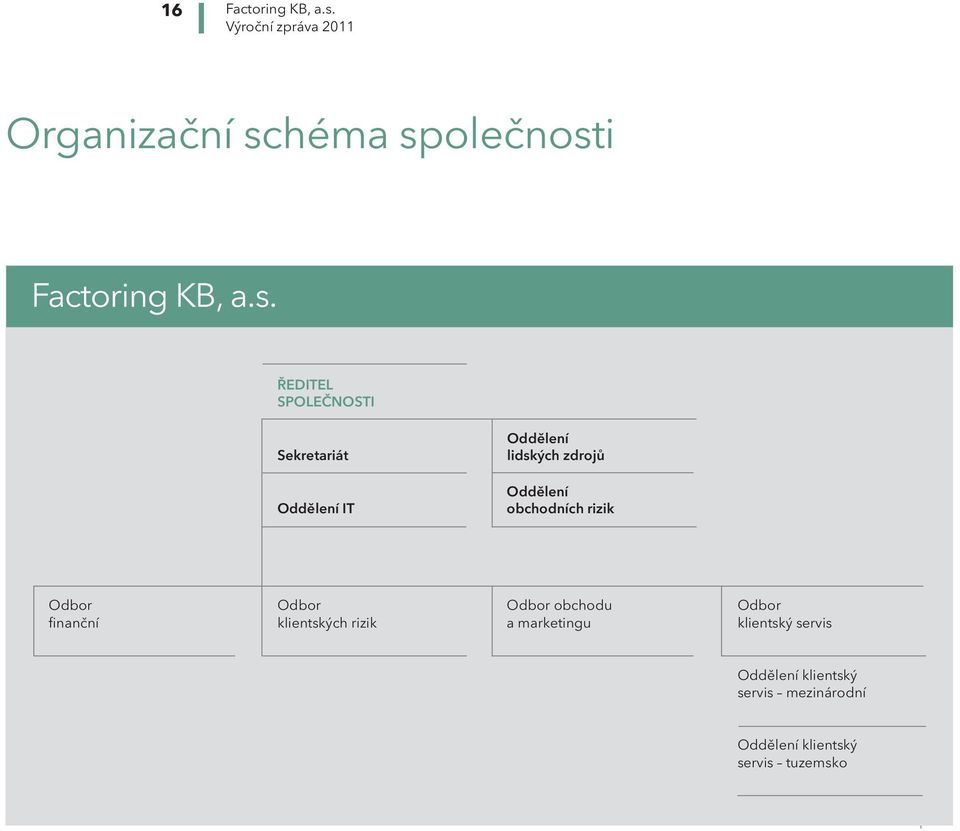 16
Factoring KB, a.s.
Výroční zpráva 2011

Organizační schéma společnosti

Factoring KB, a.s.

ŘEDITEL SPOLEČNOSTI

Sekretariát

Oddělení IT

Oddělení lidských zdrojů

Oddělení obchodních rizik

Odbor finanční

Odbor klientských rizik

Odbor obchodu a marketingu

Odbor klientský servis

Oddělení klientský servis – mezinárodní

Oddělení klientský servis – tuzemsko